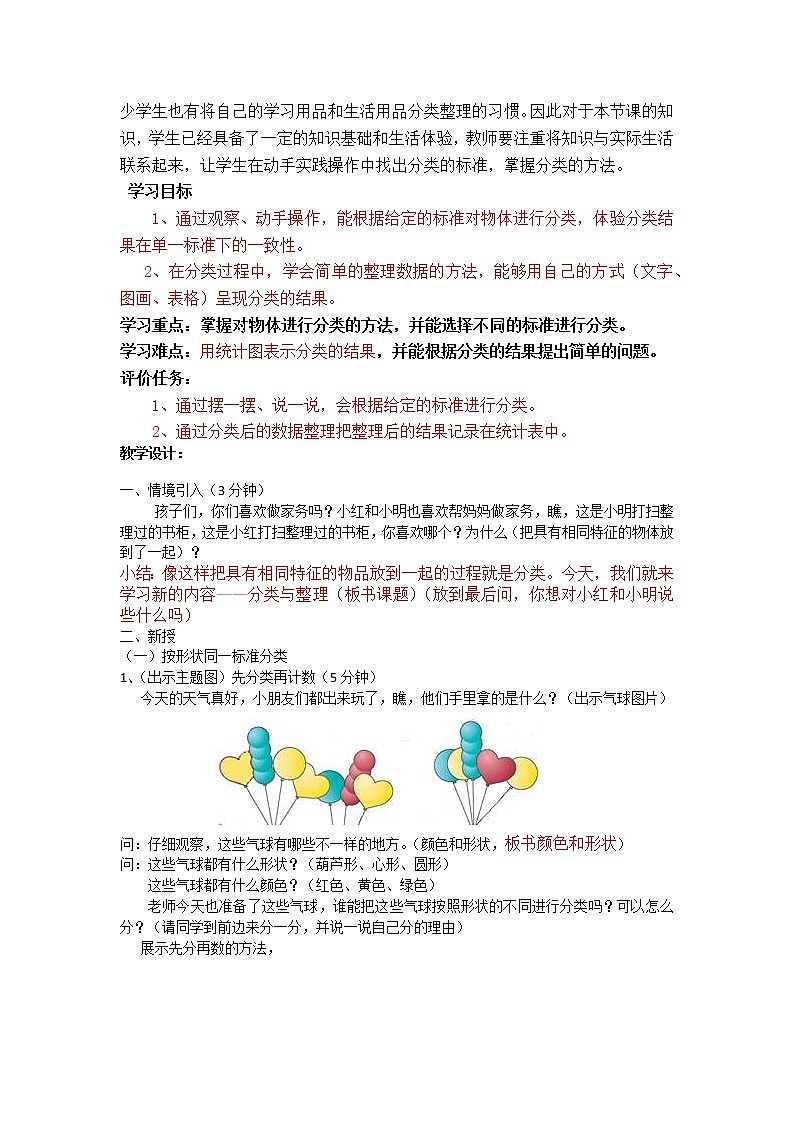 少学生也有将自己的学习用品和生活用品分类整理的习惯。因此对于本节课的知识，学生已经具备了一定的知识基础和生活体验，教师要注重将知识与实际生活联系起来，让学生在动手实践操作中找出分类的标准，掌握分类的方法。

学习目标

1、通过观察、动手操作，能根据给定的标准对物体进行分类，体验分类结果在单一标准下的一致性。

2、在分类过程中，学会简单的整理数据的方法，能够用自己的方式（文字、图画、表格）呈现分类的结果。

学习重点：掌握对物体进行分类的方法，并能选择不同的标准进行分类。

学习难点：用统计图表示分类的结果，并能根据分类的结果提出简单的问题。

评价任务：

1、通过摆一摆、说一说，会根据给定的标准进行分类。

2、通过分类后的数据整理把整理后的结果记录在统计表中。

教学设计：

一、情境引入（3分钟）

孩子们，你们喜欢做家务吗？小红和小明也喜欢帮妈妈做家务，瞧，这是小明打扫整理过的书柜，这是小红打扫整理过的书柜，你喜欢哪个？为什么（把具有相同特征的物体放到了一起）？

小结：像这样把具有相同特征的物品放到一起的过程就是分类。今天，我们就来学习新的内容——分类与整理（板书课题）（放到最后问，你想对小红和小明说些什么吗）

二、新授

（一）按形状同一标准分类

1、（出示主题图）先分类再计数（5分钟）

今天的天气真好，小朋友们都出来玩了，瞧，他们手里拿的是什么？（出示气球图片）

问：仔细观察，这些气球有哪些不一样的地方。（颜色和形状，板书颜色和形状）

问：这些气球都有什么形状？（葫芦形、心形、圆形）

这些气球都有什么颜色？（红色、黄色、绿色）

老师今天也准备了这些气球，谁能把这些气球按照形状的不同进行分类吗？可以怎么分？（请同学到前边来分一分，并说一说自己分的理由）

展示先分再数的方法，